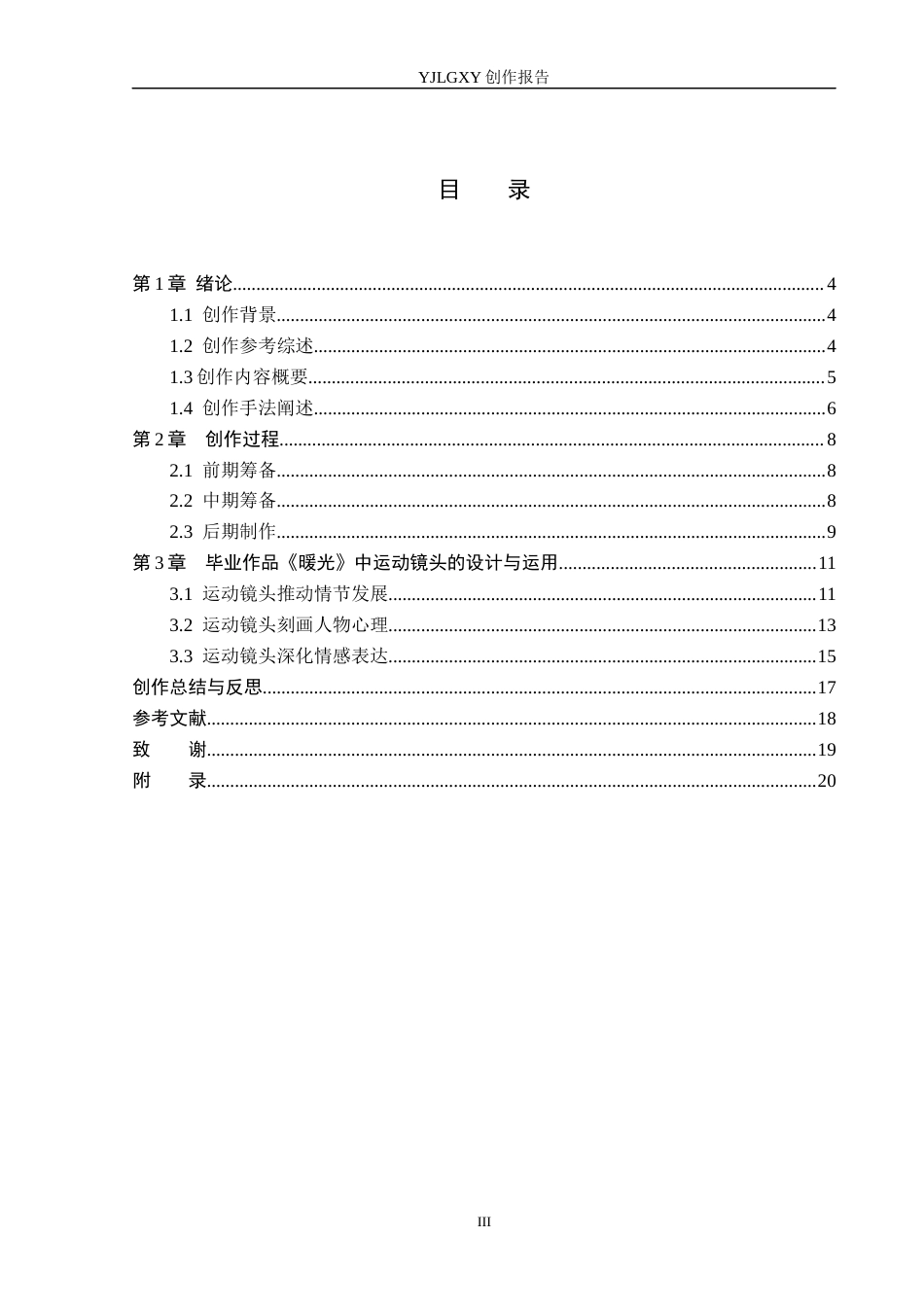 YJLGXY创作报告

目 录

第1章 绪论 4

1.1 创作背景 4

1.2 创作参考综述 4

1.3创作内容概要 5

1.4 创作手法阐述 6

第2章 创作过程 8

2.1 前期筹备 8

2.2 中期筹备 8

2.3 后期制作 9

第3章 毕业作品《暖光》中运动镜头的设计与运用 11

3.1 运动镜头推动情节发展 11

3.2 运动镜头刻画人物心理 13

3.3 运动镜头深化情感表达 15

创作总结与反思 17

参考文献 18

致 谢 19

附 录 20

III